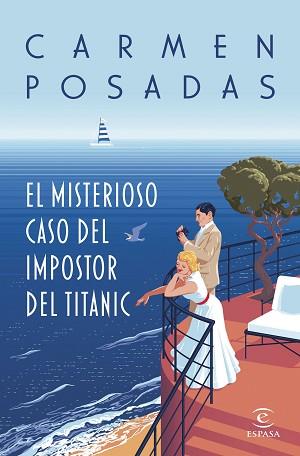 CARMEN
POSADAS

EL MISTERIOSO CASO DEL IMPOSTOR DEL TITANIC

ESPASA